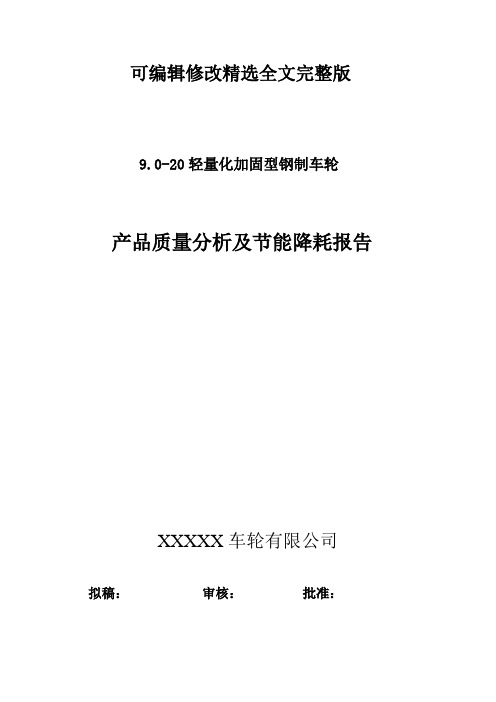 可编辑修改精选全文完整版

9.0-20 轻量化加固型钢制车轮

产品质量分析及节能降耗报告

XXXXX 车轮有限公司

拟稿：　　审核：　　批准：